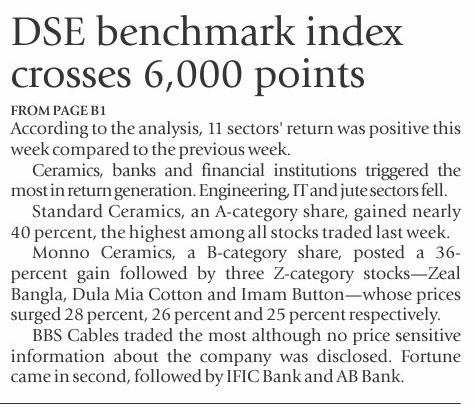 DSE benchmark index crosses 6,000 points

FROM PAGE B1
According to the analysis, 11 sectors' return was positive this week compared to the previous week.

Ceramics, banks and financial institutions triggered the most in return generation. Engineering, IT and jute sectors fell.

Standard Ceramics, an A-category share, gained nearly 40 percent, the highest among all stocks traded last week.

Monno Ceramics, a B-category share, posted a 36-percent gain followed by three Z-category stocks—Zeal Bangla, Dula Mia Cotton and Imam Button—whose prices surged 28 percent, 26 percent and 25 percent respectively.

BBS Cables traded the most although no price sensitive information about the company was disclosed. Fortune came in second, followed by IFIC Bank and AB Bank.